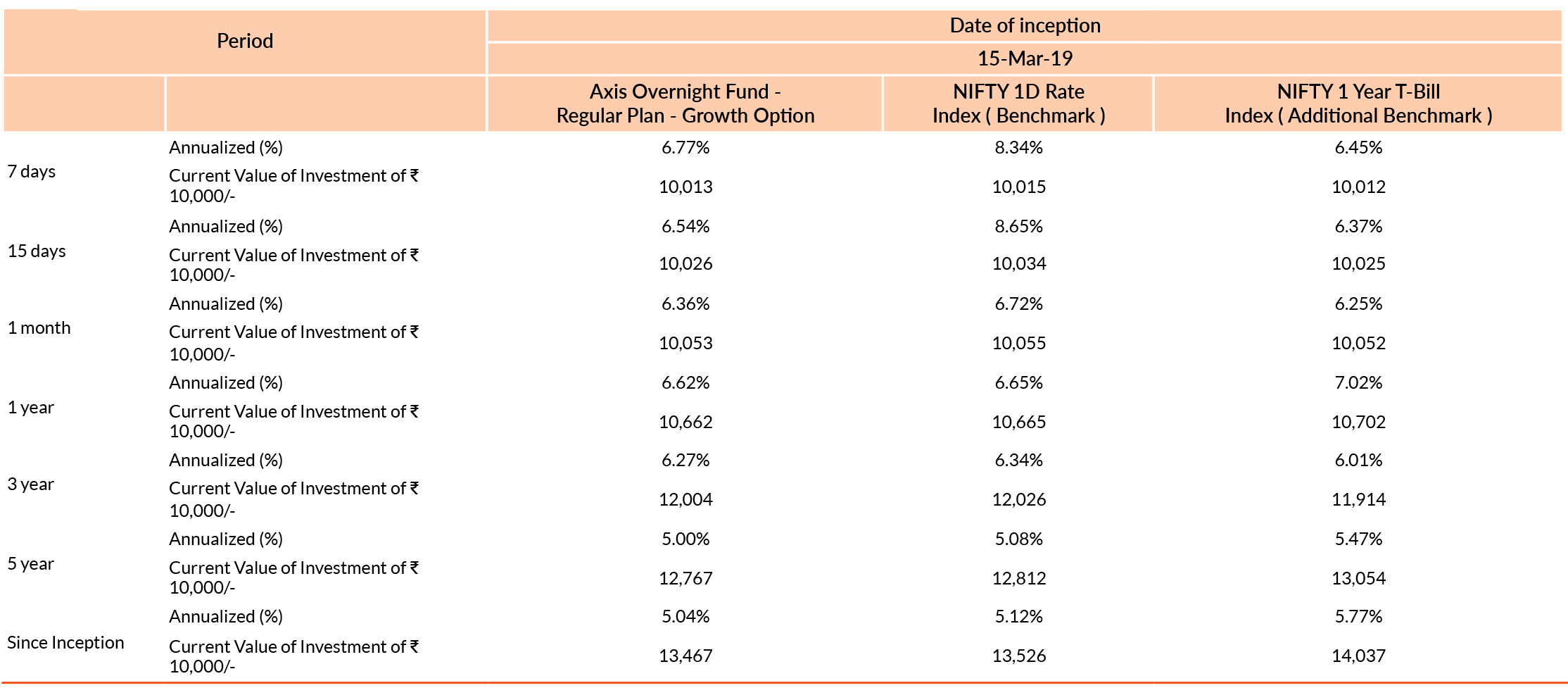 | Period | | Date of inception | | |
|---|---|---|---|---|
| | | 15-Mar-19 | | |
| | | Axis Overnight Fund - Regular Plan - Growth Option | NIFTY 1D Rate Index ( Benchmark ) | NIFTY 1 Year T-Bill Index ( Additional Benchmark ) |
| 7 days | Annualized (%) | 6.77% | 8.34% | 6.45% |
| | Current Value of Investment of ₹ 10,000/- | 10,013 | 10,015 | 10,012 |
| 15 days | Annualized (%) | 6.54% | 8.65% | 6.37% |
| | Current Value of Investment of ₹ 10,000/- | 10,026 | 10,034 | 10,025 |
| 1 month | Annualized (%) | 6.36% | 6.72% | 6.25% |
| | Current Value of Investment of ₹ 10,000/- | 10,053 | 10,055 | 10,052 |
| 1 year | Annualized (%) | 6.62% | 6.65% | 7.02% |
| | Current Value of Investment of ₹ 10,000/- | 10,662 | 10,665 | 10,702 |
| 3 year | Annualized (%) | 6.27% | 6.34% | 6.01% |
| | Current Value of Investment of ₹ 10,000/- | 12,004 | 12,026 | 11,914 |
| 5 year | Annualized (%) | 5.00% | 5.08% | 5.47% |
| | Current Value of Investment of ₹ 10,000/- | 12,767 | 12,812 | 13,054 |
| Since Inception | Annualized (%) | 5.04% | 5.12% | 5.77% |
| | Current Value of Investment of ₹ 10,000/- | 13,467 | 13,526 | 14,037 |